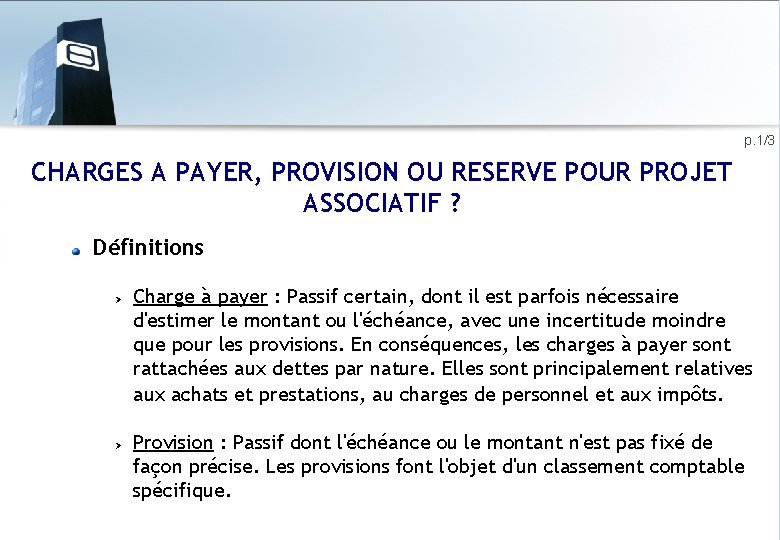 p.1/3

CHARGES A PAYER, PROVISION OU RESERVE POUR PROJET ASSOCIATIF ?

Définitions

Charge à payer : Passif certain, dont il est parfois nécessaire d'estimer le montant ou l'échéance, avec une incertitude moindre que pour les provisions. En conséquences, les charges à payer sont rattachées aux dettes par nature. Elles sont principalement relatives aux achats et prestations, au charges de personnel et aux impôts.

Provision : Passif dont l'échéance ou le montant n'est pas fixé de façon précise. Les provisions font l'objet d'un classement comptable spécifique.